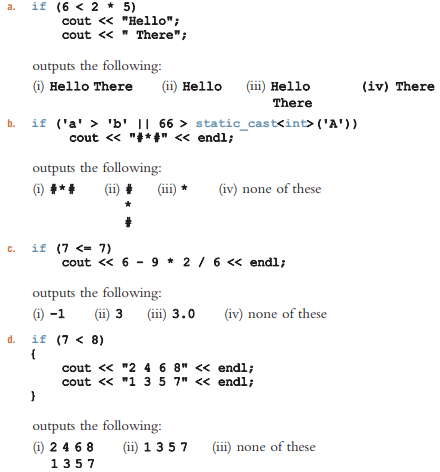 a. if (6 < 2 * 5)
cout << "Hello";
cout << " There";

outputs the following:

(i) Hello There (ii) Hello (iii) Hello
There (iv) There

b. if ('a' > 'b' || 66 > static_cast<int>('A'))
cout << "#*#" << endl;

outputs the following:

(i) #*# (ii) #
*
# (iii) * (iv) none of these

c. if (7 <= 7)
cout << 6 - 9 * 2 / 6 << endl;

outputs the following:

(i) -1 (ii) 3 (iii) 3.0 (iv) none of these

d. if (7 < 8)
{
cout << "2 4 6 8" << endl;
cout << "1 3 5 7" << endl;
}

outputs the following:

(i) 2 4 6 8
1 3 5 7 (ii) 1 3 5 7 (iii) none of these